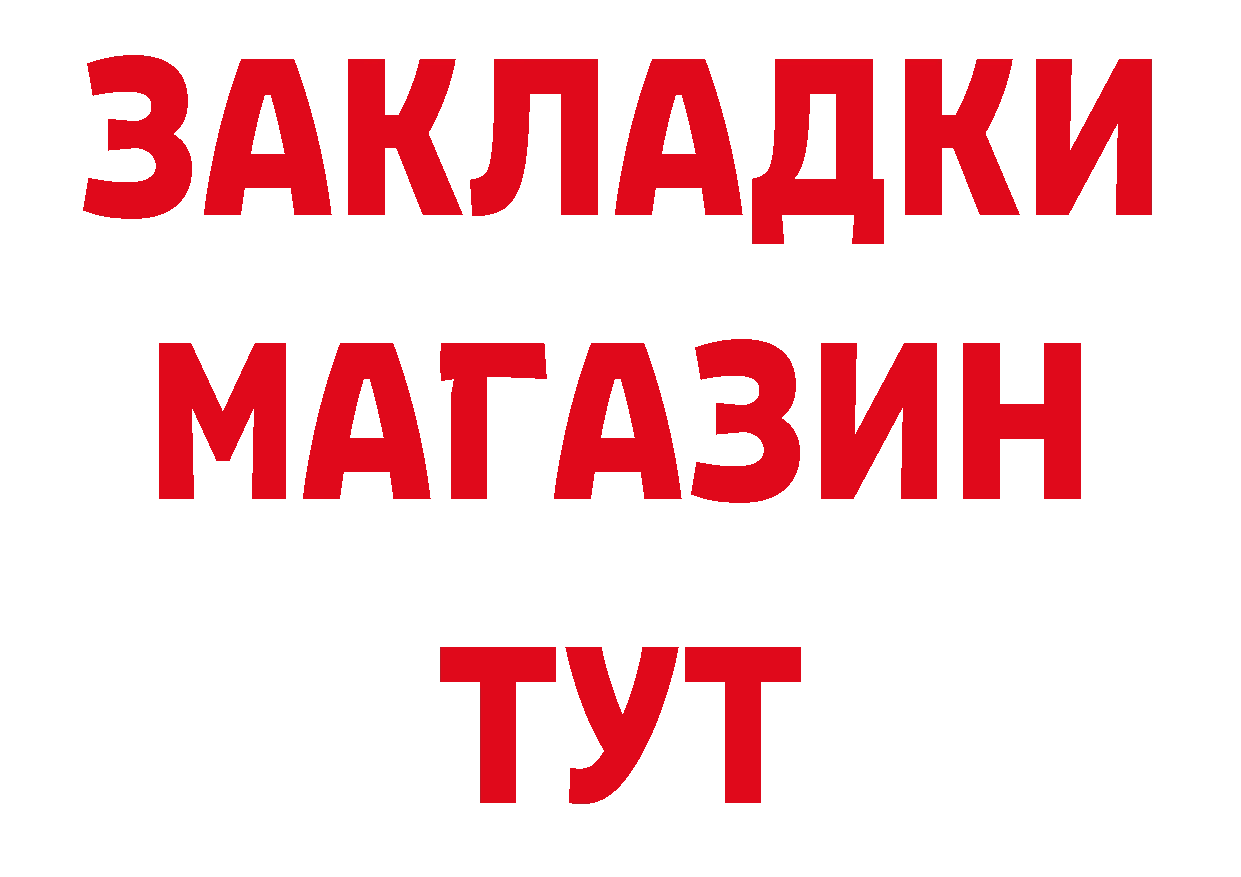 ЗАКЛАДКИ
МАГАЗИН
ТУТ